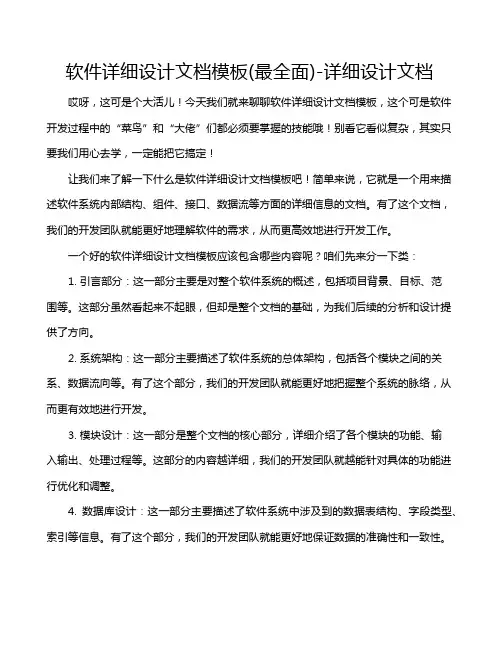 软件详细设计文档模板(最全面)-详细设计文档

哎呀，这可是个大活儿！今天我们就来聊聊软件详细设计文档模板，这个可是软件开发过程中的“菜鸟”和“大佬”们都必须要掌握的技能哦！别看它看似复杂，其实只要我们用心去学，一定能把它搞定！

让我们来了解一下什么是软件详细设计文档模板吧！简单来说，它就是一个用来描述软件系统内部结构、组件、接口、数据流等方面的详细信息的文档。有了这个文档，我们的开发团队就能更好地理解软件的需求，从而更高效地进行开发工作。

一个好的软件详细设计文档模板应该包含哪些内容呢？咱们先来分一下类：

1. 引言部分：这一部分主要是对整个软件系统的概述，包括项目背景、目标、范围等。这部分虽然看起来不起眼，但却是整个文档的基础，为我们后续的分析和设计提供了方向。

2. 系统架构：这一部分主要描述了软件系统的总体架构，包括各个模块之间的关系、数据流向等。有了这个部分，我们的开发团队就能更好地把握整个系统的脉络，从而更有效地进行开发。

3. 模块设计：这一部分是整个文档的核心部分，详细介绍了各个模块的功能、输入输出、处理过程等。这部分的内容越详细，我们的开发团队就越能针对具体的功能进行优化和调整。

4. 数据库设计：这一部分主要描述了软件系统中涉及到的数据表结构、字段类型、索引等信息。有了这个部分，我们的开发团队就能更好地保证数据的准确性和一致性。